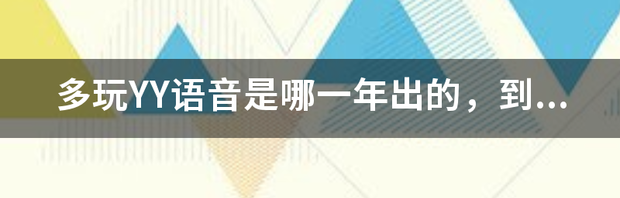 多玩YY语音是哪一年出的，到...